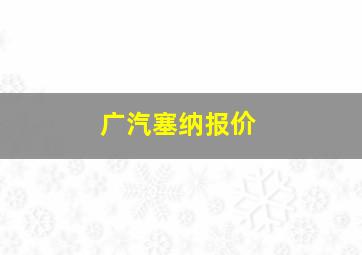 广汽塞纳报价